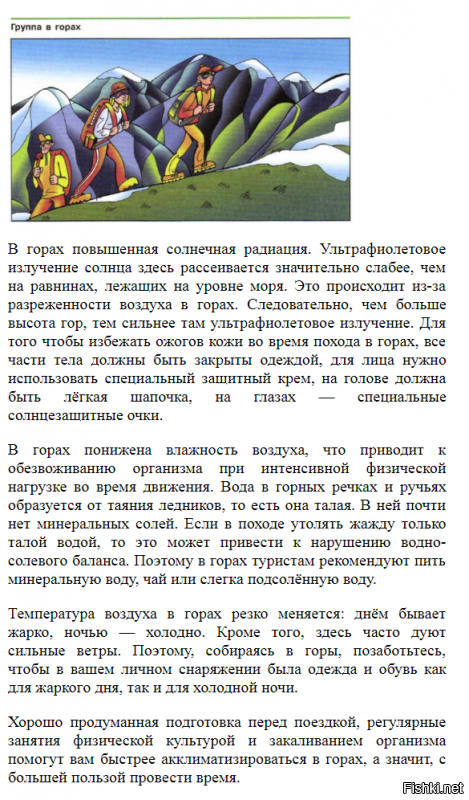 Группа в горах

В горах повышенная солнечная радиация. Ультрафиолетовое излучение солнца здесь рассеивается значительно слабее, чем на равнинах, лежащих на уровне моря. Это происходит из-за разреженности воздуха в горах. Следовательно, чем больше высота гор, тем сильнее там ультрафиолетовое излучение. Для того чтобы избежать ожогов кожи во время похода в горах, все части тела должны быть закрыты одеждой, для лица нужно использовать специальный защитный крем, на голове должна быть лёгкая шапочка, на глазах — специальные солнцезащитные очки.

В горах понижена влажность воздуха, что приводит к обезвоживанию организма при интенсивной физической нагрузке во время движения. Вода в горных речках и ручьях образуется от таяния ледников, то есть она талая. В ней почти нет минеральных солей. Если в походе утолять жажду только талой водой, то это может привести к нарушению водно-солевого баланса. Поэтому в горах туристам рекомендуют пить минеральную воду, чай или слегка подсолённую воду.

Температура воздуха в горах резко меняется: днём бывает жарко, ночью — холодно. Кроме того, здесь часто дуют сильные ветры. Поэтому, собираясь в горы, позаботьтесь, чтобы в вашем личном снаряжении была одежда и обувь как для жаркого дня, так и для холодной ночи.

Хорошо продуманная подготовка перед поездкой, регулярные занятия физической культурой и закаливанием организма помогут вам быстрее акклиматизироваться в горах, а значит, с большей пользой провести время.

Fishki.net